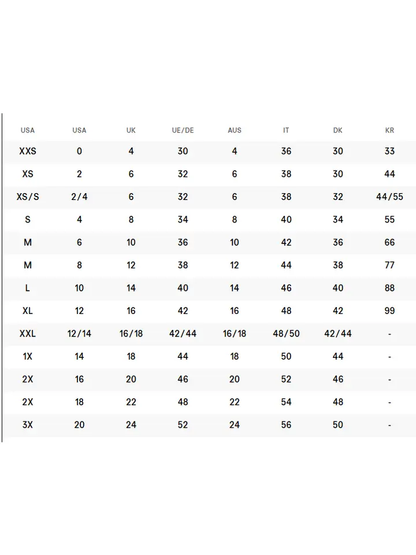 | USA | USA | UK | UE/DE | AUS | IT | DK | KR |
|---|---|---|---|---|---|---|---|
| XXS | 0 | 4 | 30 | 4 | 36 | 30 | 33 |
| XS | 2 | 6 | 32 | 6 | 38 | 30 | 44 |
| XS/S | 2/4 | 6 | 32 | 6 | 38 | 32 | 44/55 |
| S | 4 | 8 | 34 | 8 | 40 | 34 | 55 |
| M | 6 | 10 | 36 | 10 | 42 | 36 | 66 |
| M | 8 | 12 | 38 | 12 | 44 | 38 | 77 |
| L | 10 | 14 | 40 | 14 | 46 | 40 | 88 |
| XL | 12 | 16 | 42 | 16 | 48 | 42 | 99 |
| XXL | 12/14 | 16/18 | 42/44 | 16/18 | 48/50 | 42/44 | - |
| 1X | 14 | 18 | 44 | 18 | 50 | 44 | - |
| 2X | 16 | 20 | 46 | 20 | 52 | 46 | - |
| 2X | 18 | 22 | 48 | 22 | 54 | 48 | - |
| 3X | 20 | 24 | 52 | 24 | 56 | 50 | - |